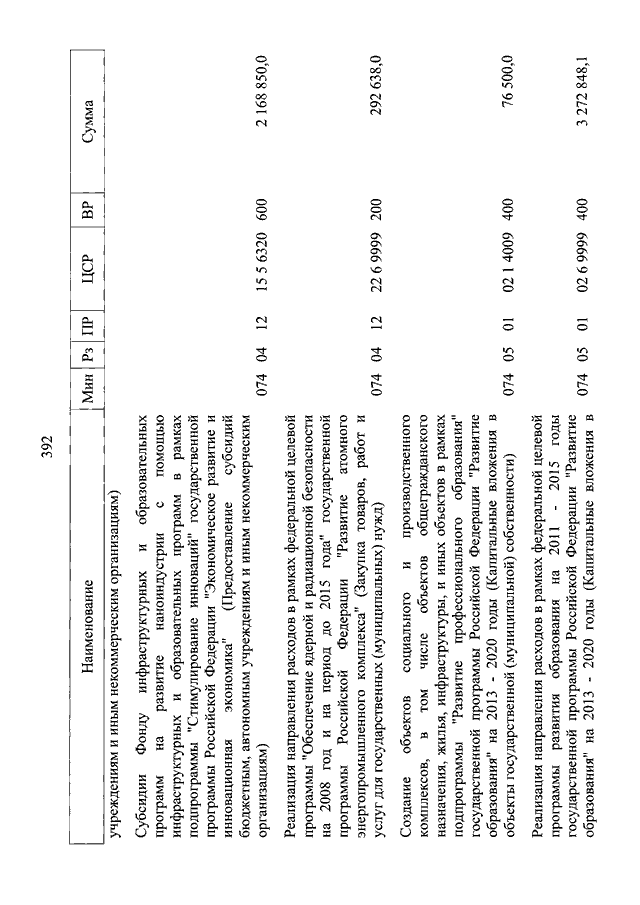 392

| Наименование | Мин | Рз | ПР | ЦСР | ВР | Сумма |
|---|---|---|---|---|---|---|
| учреждениям и иным некоммерческим организациям) | | | | | | |
| Субсидии Фонду инфраструктурных и образовательных программ на развитие наноиндустрии с помощью инфраструктурных и образовательных программ в рамках подпрограммы "Стимулирование инноваций" государственной программы Российской Федерации "Экономическое развитие и инновационная экономика" (Предоставление субсидий бюджетным, автономным учреждениям и иным некоммерческим организациям) | 074 | 04 | 12 | 15 5 6320 | 600 | 2 168 850,0 |
| Реализация направления расходов в рамках федеральной целевой программы "Обеспечение ядерной и радиационной безопасности на 2008 год и на период до 2015 года" государственной программы Российской Федерации "Развитие атомного энергопромышленного комплекса" (Закупка товаров, работ и услуг для государственных (муниципальных) нужд) | 074 | 04 | 12 | 22 6 9999 | 200 | 292 638,0 |
| Создание объектов социального и производственного комплексов, в том числе объектов общегражданского назначения, жилья, инфраструктуры, и иных объектов в рамках подпрограммы "Развитие профессионального образования" государственной программы Российской Федерации "Развитие образования" на 2013 - 2020 годы (Капитальные вложения в объекты государственной (муниципальной) собственности) | 074 | 05 | 01 | 02 1 4009 | 400 | 76 500,0 |
| Реализация направления расходов в рамках федеральной целевой программы развития образования на 2011 - 2015 годы государственной программы Российской Федерации "Развитие образования" на 2013 - 2020 годы (Капитальные вложения в | 074 | 05 | 01 | 02 6 9999 | 400 | 3 272 848,1 |